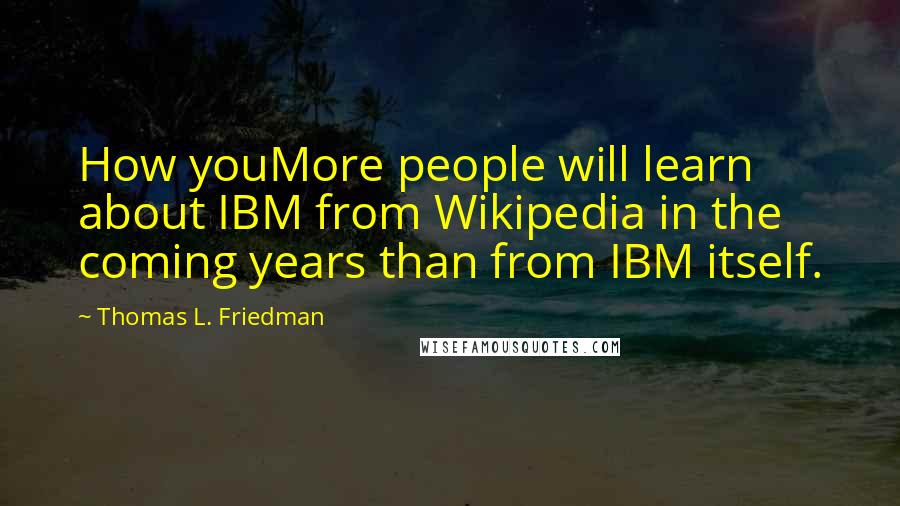 How youMore people will learn about IBM from Wikipedia in the coming years than from IBM itself.

~ Thomas L. Friedman

WISEFAMOUSQUOTES.COM